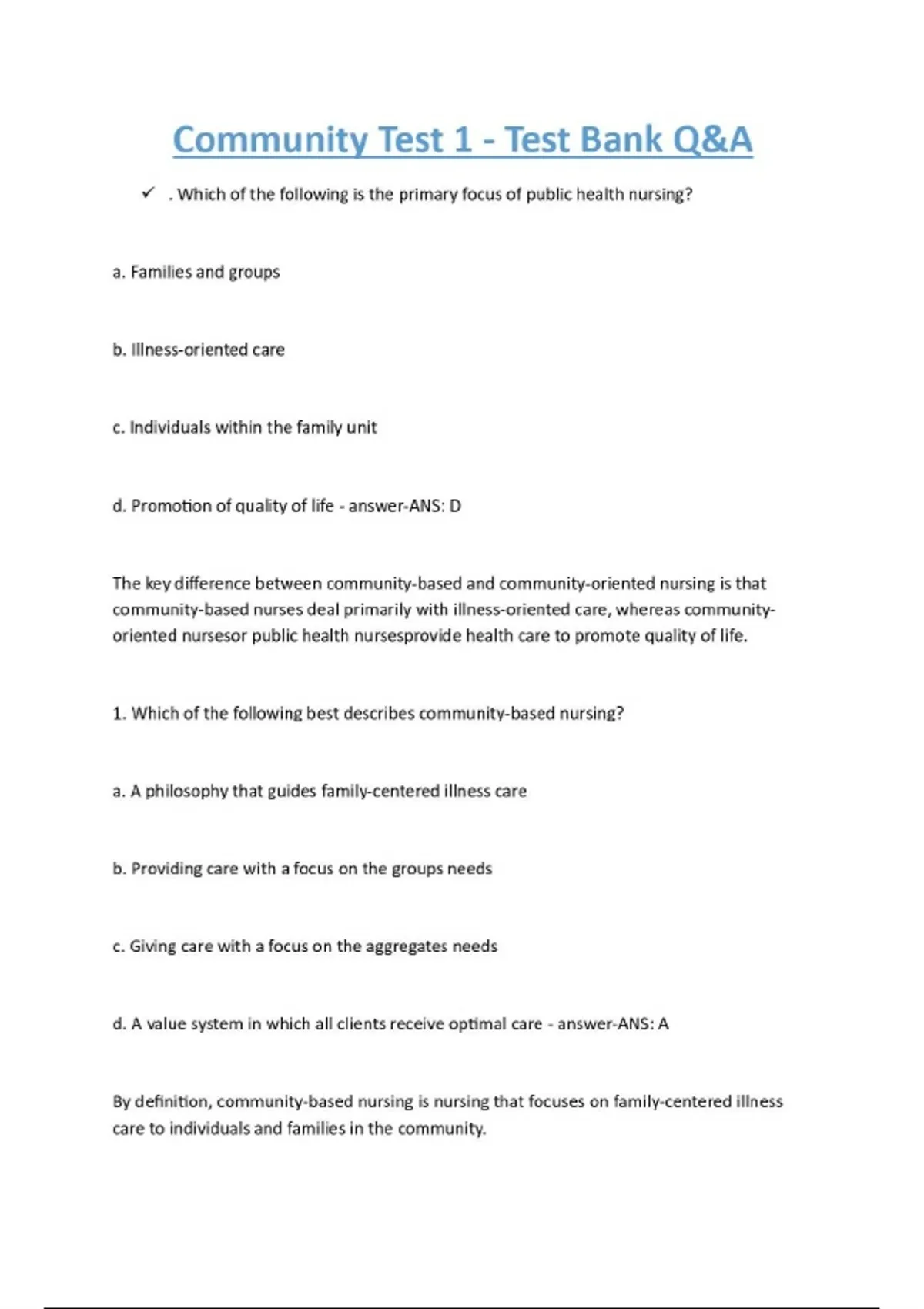 Community Test 1 - Test Bank Q&A

✓ . Which of the following is the primary focus of public health nursing?

a. Families and groups

b. Illness-oriented care

c. Individuals within the family unit

d. Promotion of quality of life - answer-ANS: D

The key difference between community-based and community-oriented nursing is that community-based nurses deal primarily with illness-oriented care, whereas community-oriented nursesor public health nursesprovide health care to promote quality of life.

1. Which of the following best describes community-based nursing?

a. A philosophy that guides family-centered illness care

b. Providing care with a focus on the groups needs

c. Giving care with a focus on the aggregates needs

d. A value system in which all clients receive optimal care - answer-ANS: A

By definition, community-based nursing is nursing that focuses on family-centered illness care to individuals and families in the community.